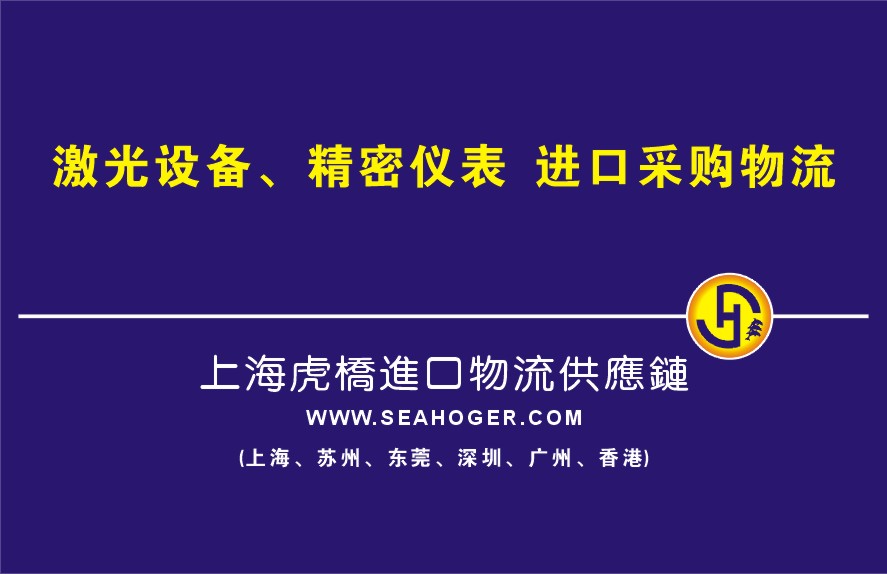 激光设备、精密仪表 进口采购物流

上海虎橋進口物流供應鏈

WWW.SEAHOGER.COM

(上海、苏州、东莞、深圳、广州、香港)